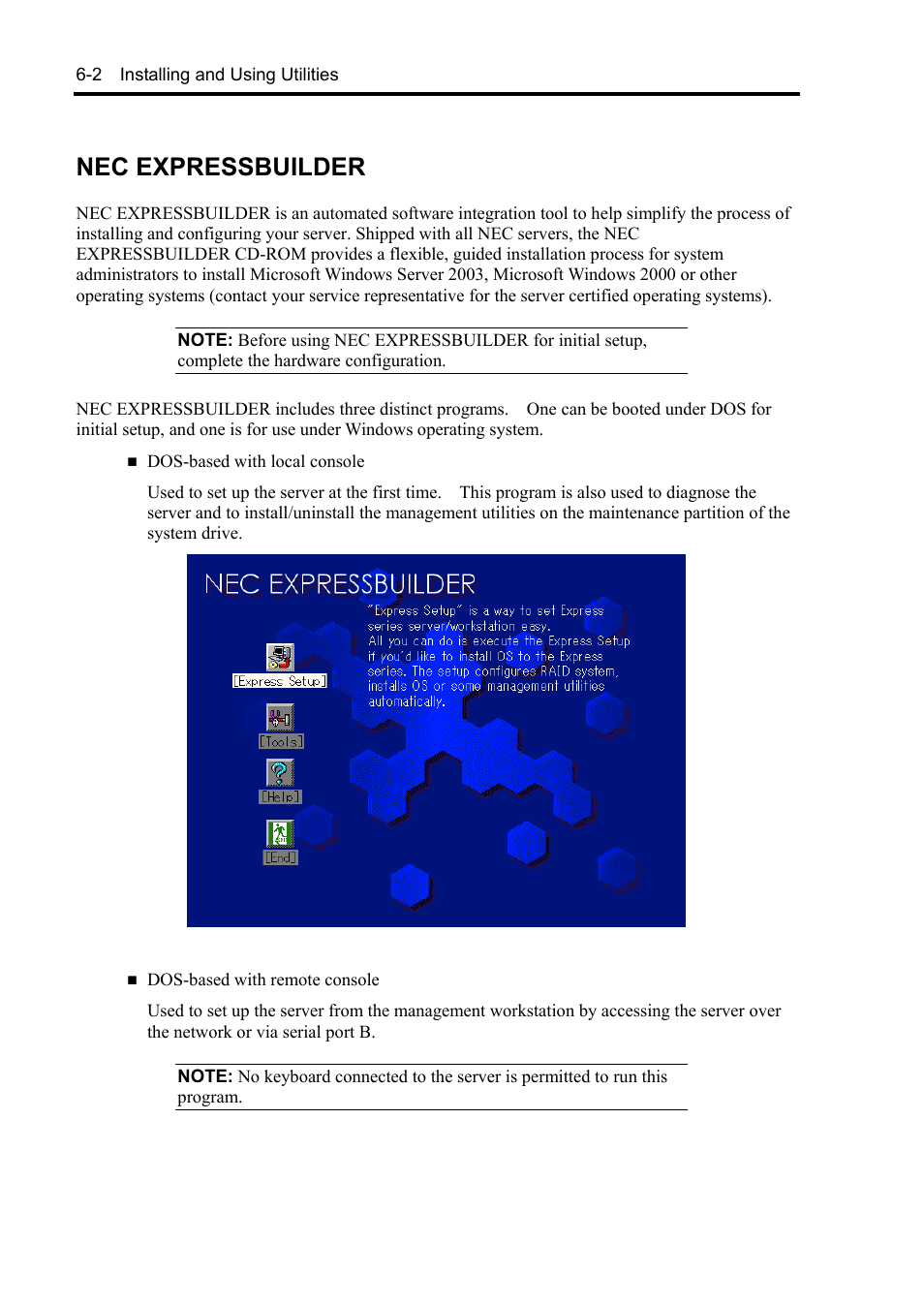 6-2 Installing and Using Utilities

NEC EXPRESSBUILDER

NEC EXPRESSBUILDER is an automated software integration tool to help simplify the process of installing and configuring your server. Shipped with all NEC servers, the NEC EXPRESSBUILDER CD-ROM provides a flexible, guided installation process for system administrators to install Microsoft Windows Server 2003, Microsoft Windows 2000 or other operating systems (contact your service representative for the server certified operating systems).

NOTE: Before using NEC EXPRESSBUILDER for initial setup, complete the hardware configuration.

NEC EXPRESSBUILDER includes three distinct programs. One can be booted under DOS for initial setup, and one is for use under Windows operating system.

■ DOS-based with local console

Used to set up the server at the first time. This program is also used to diagnose the server and to install/uninstall the management utilities on the maintenance partition of the system drive.

NEC EXPRESSBUILDER

"Express Setup" is a way to set Express series server/workstation easy. All you can do is execute the Express Setup if you'd like to install OS to the Express series. The setup configures RAID system, installs OS or some management utilities automatically.

[Express Setup]

[Tools]

[Help]

[End]

■ DOS-based with remote console

Used to set up the server from the management workstation by accessing the server over the network or via serial port B.

NOTE: No keyboard connected to the server is permitted to run this program.